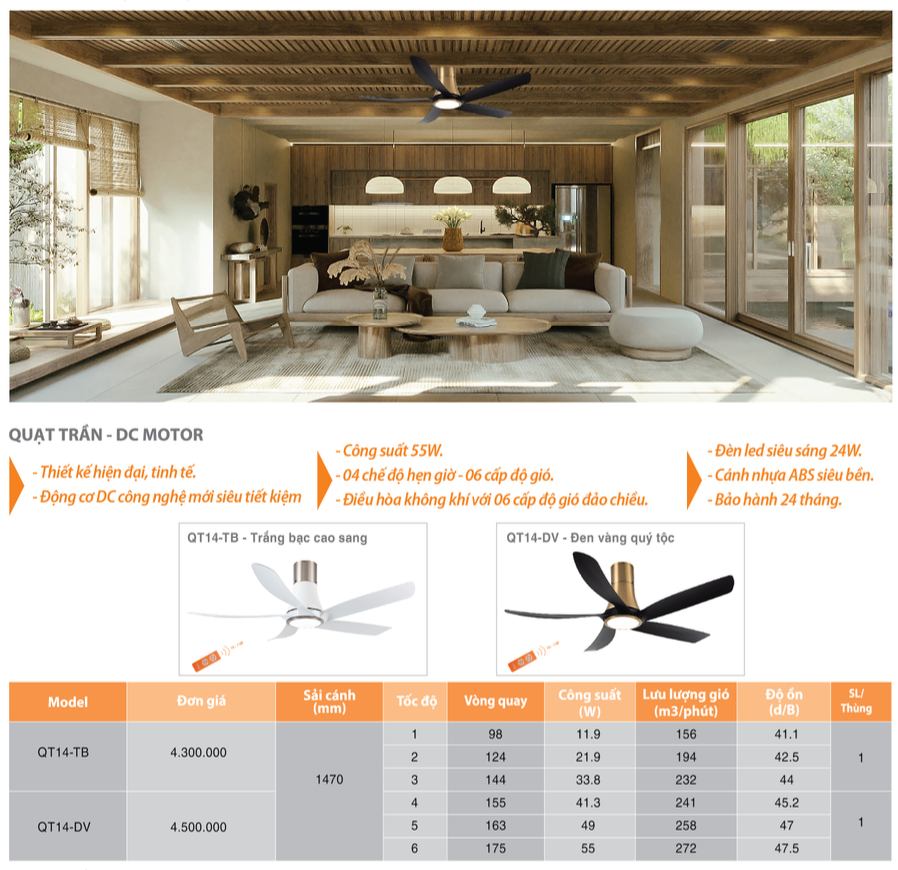 QUẠT TRẦN - DC MOTOR

- Thiết kế hiện đại, tinh tế.
- Động cơ DC công nghệ mới siêu tiết kiệm

- Công suất 55W.
- 04 chế độ hẹn giờ - 06 cấp độ gió.
- Điều hòa không khí với 06 cấp độ gió đảo chiều.

- Đèn led siêu sáng 24W.
- Cánh nhựa ABS siêu bền.
- Bảo hành 24 tháng.

QT14-TB - Trắng bạc cao sang

QT14-DV - Đen vàng quý tộc

| Model | Đơn giá | Sải cánh (mm) | Tốc độ | Vòng quay | Công suất (W) | Lưu lượng gió (m3/phút) | Độ ồn (d/B) | SL/ Thùng |
|---|---|---|---|---|---|---|---|---|
| QT14-TB | 4.300.000 | 1470 | 1 | 98 | 11.9 | 156 | 41.1 | 1 |
| | | | 2 | 124 | 21.9 | 194 | 42.5 | |
| | | | 3 | 144 | 33.8 | 232 | 44 | |
| QT14-DV | 4.500.000 | | 4 | 155 | 41.3 | 241 | 45.2 | 1 |
| | | | 5 | 163 | 49 | 258 | 47 | |
| | | | 6 | 175 | 55 | 272 | 47.5 | |